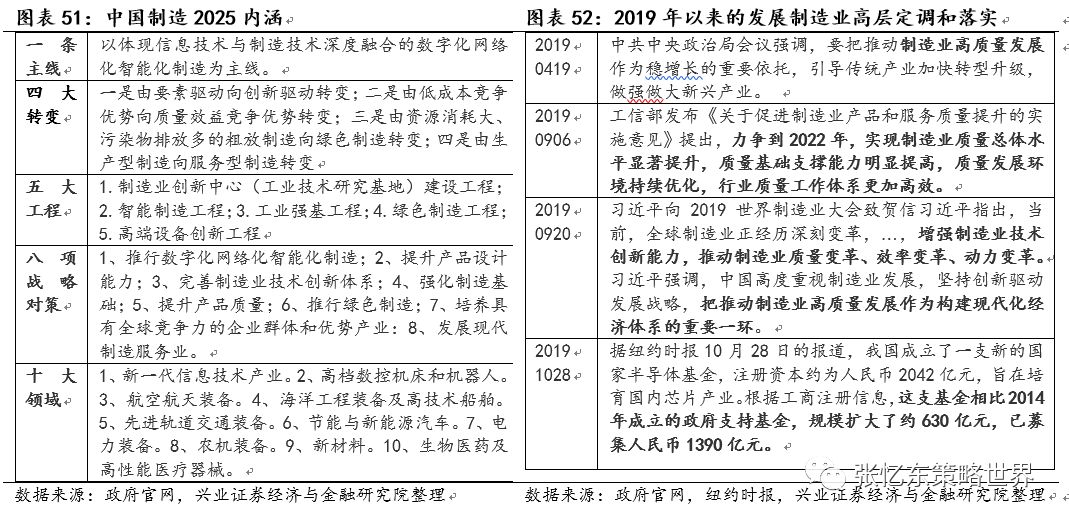 图表 51：中国制造 2025 内涵

| 一条主线 | 以体现信息技术与制造技术深度融合的数字化网络化智能化制造为主线。 |
|---|---|
| 四大转变 | 一是由要素驱动向创新驱动转变；二是由低成本竞争优势向质量效益竞争优势转变；三是由资源消耗大、污染物排放多的粗放制造向绿色制造转变；四是由生产型制造向服务型制造转变 |
| 五大工程 | 1. 制造业创新中心（工业技术研究基地）建设工程；2. 智能制造工程；3. 工业强基工程；4. 绿色制造工程；5. 高端设备创新工程 |
| 八项战略对策 | 1、推行数字化网络化智能化制造；2、提升产品设计能力；3、完善制造业技术创新体系；4、强化制造基础；5、提升产品质量；6、推行绿色制造；7、培养具有全球竞争力的企业群体和优势产业；8、发展现代制造服务业。 |
| 十大领域 | 1、新一代信息技术产业。2、高档数控机床和机器人。3、航空航天装备。4、海洋工程装备及高技术船舶。5、先进轨道交通装备。6、节能与新能源汽车。7、电力装备。8、农机装备。9、新材料。10、生物医药及高性能医疗器械。 |

数据来源：政府官网，兴业证券经济与金融研究院整理

图表 52：2019 年以来的发展制造业高层定调和落实

| 2019 0419 | 中共中央政治局会议强调，要把推动制造业高质量发展作为稳增长的重要依托，引导传统产业加快转型升级，做强做大新兴产业。 |
|---|---|
| 2019 0906 | 工信部发布《关于促进制造业产品和服务质量提升的实施意见》提出，力争到 2022 年，实现制造业质量总体水平显著提升，质量基础支撑能力明显提高，质量发展环境持续优化，行业质量工作体系更加高效。 |
| 2019 0920 | 习近平向 2019 世界制造业大会致贺信习近平指出，当前，全球制造业正经历深刻变革，…，增强制造业技术创新能力，推动制造业质量变革、效率变革、动力变革。习近平强调，中国高度重视制造业发展，坚持创新驱动发展战略，把推动制造业高质量发展作为构建现代化经济体系的重要一环。 |
| 2019 1028 | 据纽约时报 10 月 28 日的报道，我国成立了一支新的国家半导体基金，注册资本约为人民币 2042 亿元，旨在培育国内芯片产业。根据工商注册信息，这支基金相比 2014 年成立的政府支持基金，规模扩大了约 630 亿元，已募集人民币 1390 亿元。 |

数据来源：政府官网，纽约时报，兴业证券经济与金融研究院整理

张忆东策略世界